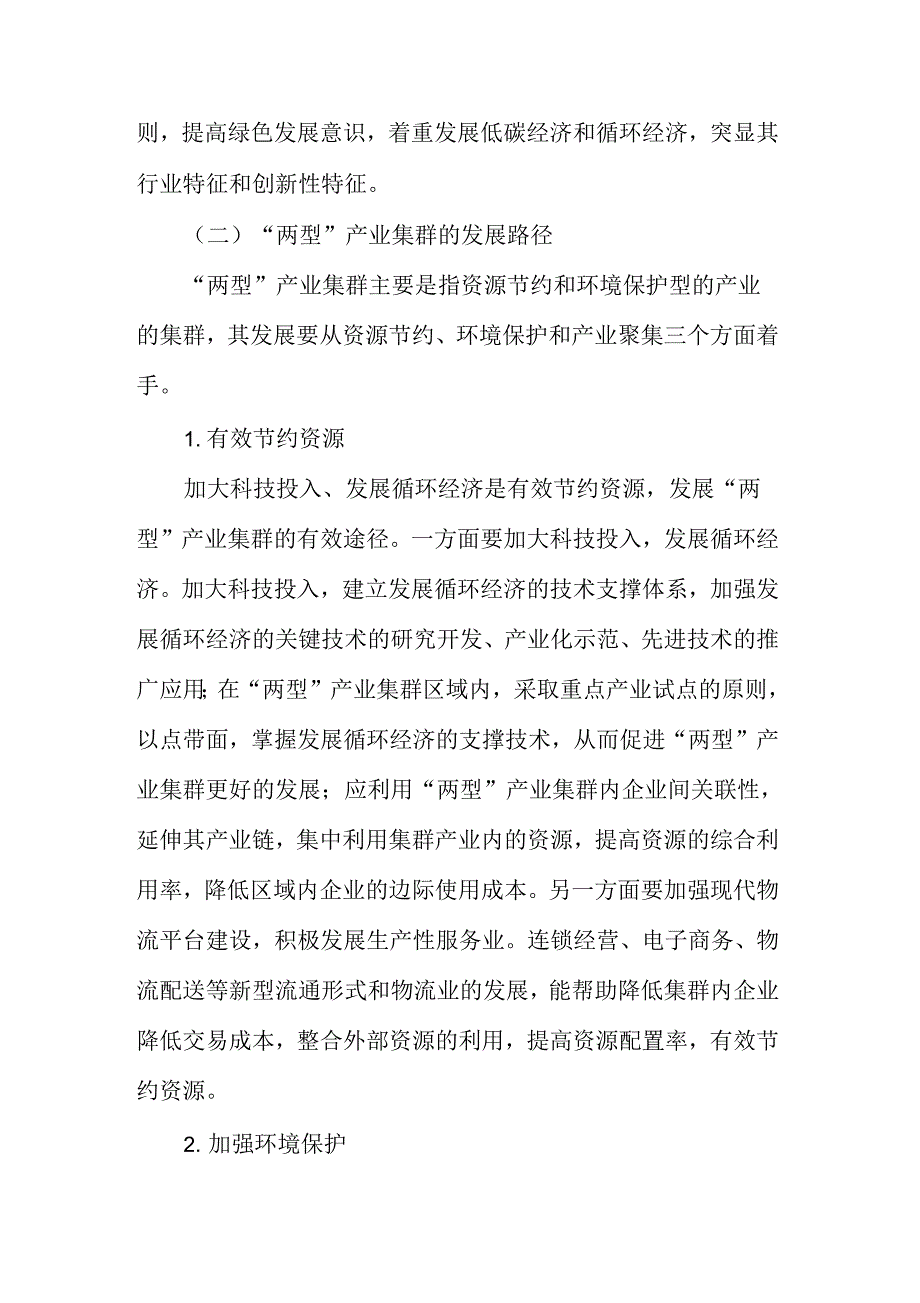 则，提高绿色发展意识，着重发展低碳经济和循环经济，突显其行业特征和创新性特征。

（二）“两型”产业集群的发展路径

“两型”产业集群主要是指资源节约和环境保护型的产业的集群，其发展要从资源节约、环境保护和产业聚集三个方面着手。

1. 有效节约资源

加大科技投入、发展循环经济是有效节约资源，发展“两型”产业集群的有效途径。一方面要加大科技投入，发展循环经济。加大科技投入，建立发展循环经济的技术支撑体系，加强发展循环经济的关键技术的研究开发、产业化示范、先进技术的推广应用;在“两型”产业集群区域内，采取重点产业试点的原则，以点带面，掌握发展循环经济的支撑技术，从而促进“两型”产业集群更好的发展；应利用“两型”产业集群内企业间关联性，延伸其产业链，集中利用集群产业内的资源，提高资源的综合利用率，降低区域内企业的边际使用成本。另一方面要加强现代物流平台建设，积极发展生产性服务业。连锁经营、电子商务、物流配送等新型流通形式和物流业的发展，能帮助降低集群内企业降低交易成本，整合外部资源的利用，提高资源配置率，有效节约资源。

2. 加强环境保护